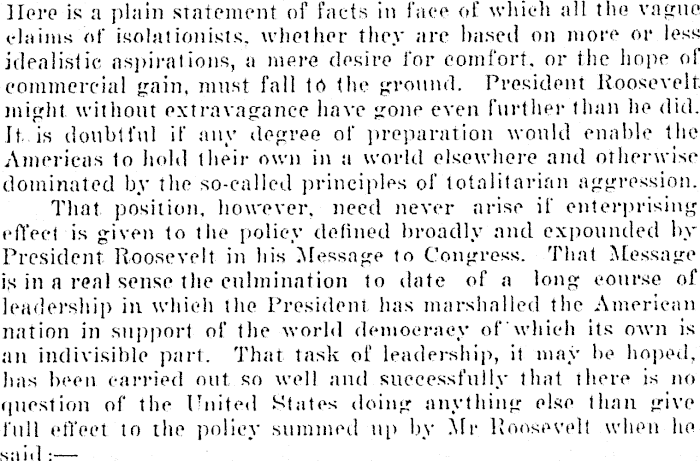 Here is a plain statement of facts in face of which all the vague claims of isolationists, whether they are based on more or less idealistic aspirations, a mere desire for comfort, or the hope of commercial gain, must fall to the ground. President Roosevelt might without extravagance have gone even further than he did. It is doubtful if any degree of preparation would enable the Americas to hold their own in a world elsewhere and otherwise dominated by the so-called principles of totalitarian aggression.

That position, however, need never arise if enterprising effect is given to the policy defined broadly and expounded by President Roosevelt in his Message to Congress. That Message is in a real sense the culmination to date of a long course of leadership in which the President has marshalled the American nation in support of the world democracy of which its own is an indivisible part. That task of leadership, it may be hoped, has been carried out so well and successfully that there is no question of the United States doing anything else than give full effect to the policy summed up by Mr Roosevelt when he said:—